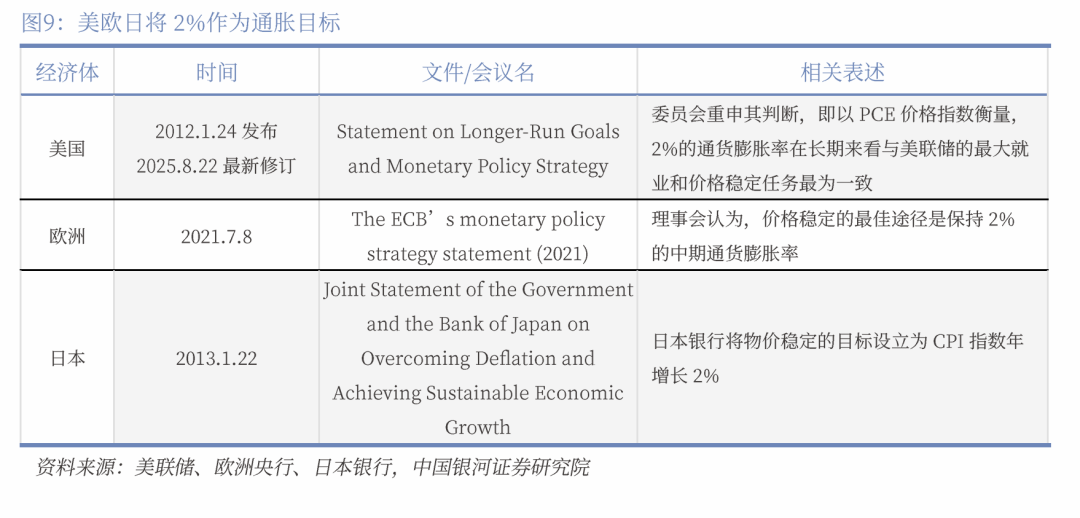 图9：美欧日将 2%作为通胀目标

| 经济体 | 时间 | 文件/会议名 | 相关表述 |
|---|---|---|---|
| 美国 | 2012.1.24 发布 2025.8.22 最新修订 | Statement on Longer-Run Goals and Monetary Policy Strategy | 委员会重申其判断，即以 PCE 价格指数衡量，2%的通货膨胀率在长期来看与美联储的最大就业和价格稳定任务最为一致 |
| 欧洲 | 2021.7.8 | The ECB’s monetary policy strategy statement (2021) | 理事会认为，价格稳定的最佳途径是保持 2%的中期通货膨胀率 |
| 日本 | 2013.1.22 | Joint Statement of the Government and the Bank of Japan on Overcoming Deflation and Achieving Sustainable Economic Growth | 日本银行将物价稳定的目标设立为 CPI 指数年增长 2% |

资料来源：美联储、欧洲央行、日本银行，中国银河证券研究院